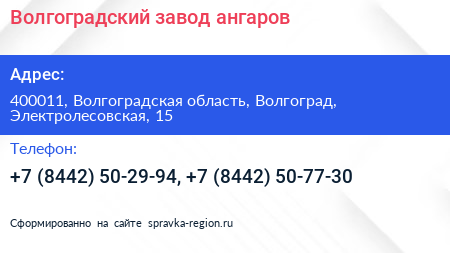 Волгоградский завод ангаров

Адрес:

400011, Волгоградская область, Волгоград, Электролесовская, 15

Телефон:

+7 (8442) 50-29-94, +7 (8442) 50-77-30

Сформированно на сайте spravka-region.ru